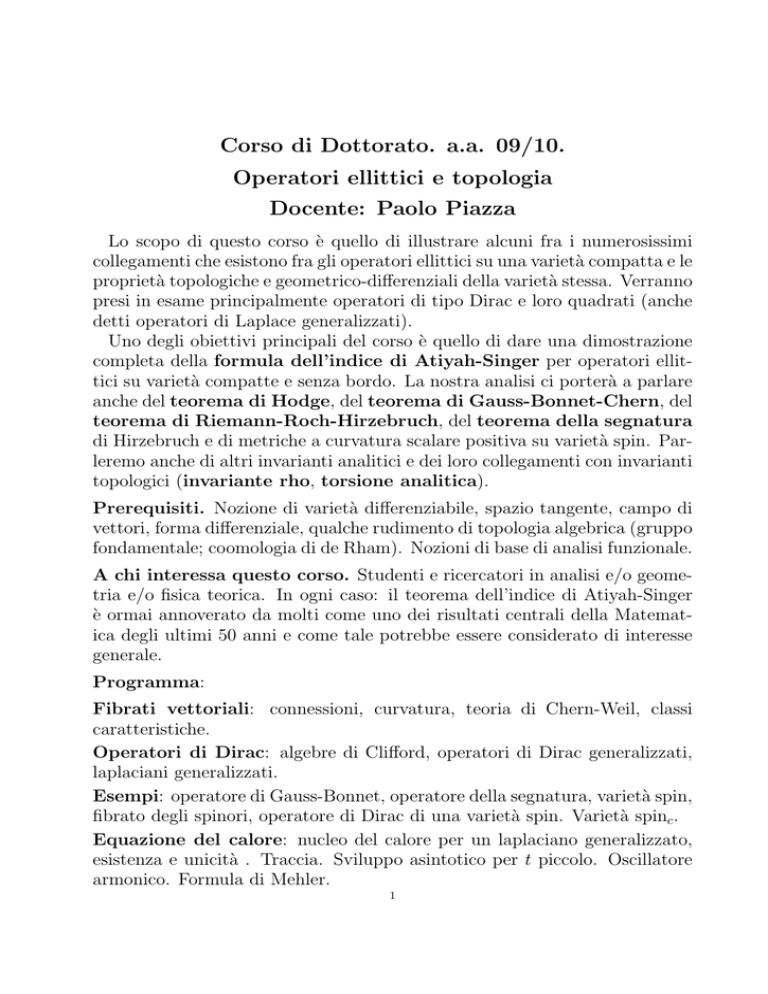 Corso di Dottorato. a.a. 09/10.
Operatori ellittici e topologia
Docente: Paolo Piazza

Lo scopo di questo corso è quello di illustrare alcuni fra i numerosissimi collegamenti che esistono fra gli operatori ellittici su una varietà compatta e le proprietà topologiche e geometrico-differenziali della varietà stessa. Verranno presi in esame principalmente operatori di tipo Dirac e loro quadrati (anche detti operatori di Laplace generalizzati).

Uno degli obiettivi principali del corso è quello di dare una dimostrazione completa della formula dell'indice di Atiyah-Singer per operatori ellittici su varietà compatte e senza bordo. La nostra analisi ci porterà a parlare anche del teorema di Hodge, del teorema di Gauss-Bonnet-Chern, del teorema di Riemann-Roch-Hirzebruch, del teorema della segnatura di Hirzebruch e di metriche a curvatura scalare positiva su varietà spin. Parleremo anche di altri invarianti analitici e dei loro collegamenti con invarianti topologici (invariante rho, torsione analitica).

Prerequisiti. Nozione di varietà differenziabile, spazio tangente, campo di vettori, forma differenziale, qualche rudimento di topologia algebrica (gruppo fondamentale; coomologia di de Rham). Nozioni di base di analisi funzionale.

A chi interessa questo corso. Studenti e ricercatori in analisi e/o geometria e/o fisica teorica. In ogni caso: il teorema dell'indice di Atiyah-Singer è ormai annoverato da molti come uno dei risultati centrali della Matematica degli ultimi 50 anni e come tale potrebbe essere considerato di interesse generale.

Programma:

Fibrati vettoriali: connessioni, curvatura, teoria di Chern-Weil, classi caratteristiche.

Operatori di Dirac: algebre di Clifford, operatori di Dirac generalizzati, laplaciani generalizzati.

Esempi: operatore di Gauss-Bonnet, operatore della segnatura, varietà spin, fibrato degli spinori, operatore di Dirac di una varietà spin. Varietà spin$_c$.

Equazione del calore: nucleo del calore per un laplaciano generalizzato, esistenza e unicità . Traccia. Sviluppo asintotico per $t$ piccolo. Oscillatore armonico. Formula di Mehler.

1